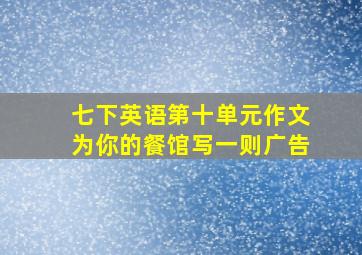 七下英语第十单元作文
为你的餐馆写一则广告